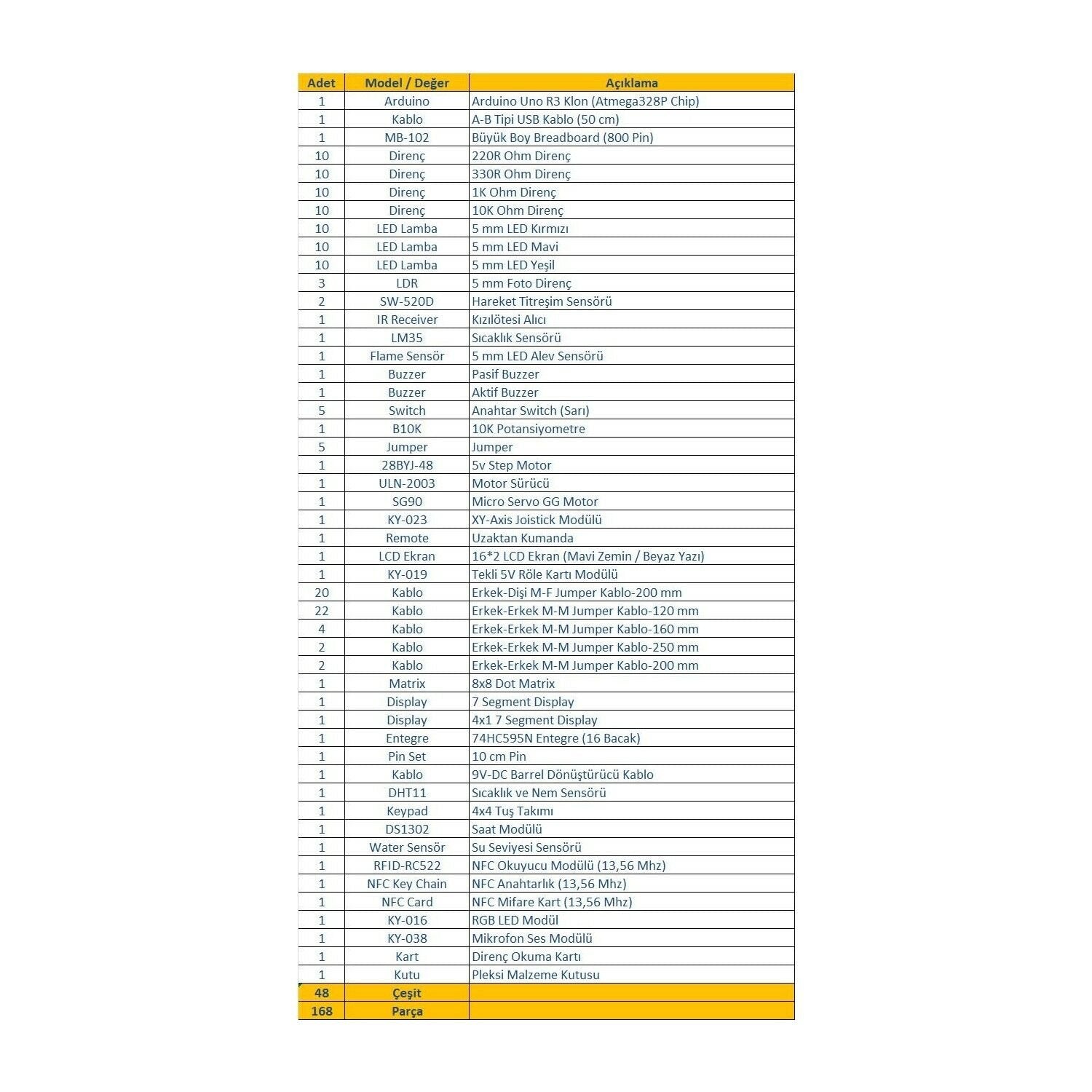 | Adet | Model / Değer | Açıklama |
|---|---|---|
| 1 | Arduino | Arduino Uno R3 Klon (Atmega328P Chip) |
| 1 | Kablo | A-B Tipi USB Kablo (50 cm) |
| 1 | MB-102 | Büyük Boy Breadboard (800 Pin) |
| 10 | Direnç | 220R Ohm Direnç |
| 10 | Direnç | 330R Ohm Direnç |
| 10 | Direnç | 1K Ohm Direnç |
| 10 | Direnç | 10K Ohm Direnç |
| 10 | LED Lamba | 5 mm LED Kırmızı |
| 10 | LED Lamba | 5 mm LED Mavi |
| 10 | LED Lamba | 5 mm LED Yeşil |
| 3 | LDR | 5 mm Foto Direnç |
| 2 | SW-520D | Hareket Titreşim Sensörü |
| 1 | IR Receiver | Kızılötesi Alıcı |
| 1 | LM35 | Sıcaklık Sensörü |
| 1 | Flame Sensör | 5 mm LED Alev Sensörü |
| 1 | Buzzer | Pasif Buzzer |
| 1 | Buzzer | Aktif Buzzer |
| 5 | Switch | Anahtar Switch (Sarı) |
| 1 | B10K | 10K Potansiyometre |
| 5 | Jumper | Jumper |
| 1 | 28BYJ-48 | 5v Step Motor |
| 1 | ULN-2003 | Motor Sürücü |
| 1 | SG90 | Micro Servo GG Motor |
| 1 | KY-023 | XY-Axis Joistick Modülü |
| 1 | Remote | Uzaktan Kumanda |
| 1 | LCD Ekran | 16*2 LCD Ekran (Mavi Zemin / Beyaz Yazı) |
| 1 | KY-019 | Tekli 5V Röle Kartı Modülü |
| 20 | Kablo | Erkek-Dişi M-F Jumper Kablo-200 mm |
| 22 | Kablo | Erkek-Erkek M-M Jumper Kablo-120 mm |
| 4 | Kablo | Erkek-Erkek M-M Jumper Kablo-160 mm |
| 2 | Kablo | Erkek-Erkek M-M Jumper Kablo-250 mm |
| 2 | Kablo | Erkek-Erkek M-M Jumper Kablo-200 mm |
| 1 | Matrix | 8x8 Dot Matrix |
| 1 | Display | 7 Segment Display |
| 1 | Display | 4x1 7 Segment Display |
| 1 | Entegre | 74HC595N Entegre (16 Bacak) |
| 1 | Pin Set | 10 cm Pin |
| 1 | Kablo | 9V-DC Barrel Dönüştürücü Kablo |
| 1 | DHT11 | Sıcaklık ve Nem Sensörü |
| 1 | Keypad | 4x4 Tuş Takımı |
| 1 | DS1302 | Saat Modülü |
| 1 | Water Sensör | Su Seviyesi Sensörü |
| 1 | RFID-RC522 | NFC Okuyucu Modülü (13,56 Mhz) |
| 1 | NFC Key Chain | NFC Anahtarlık (13,56 Mhz) |
| 1 | NFC Card | NFC Mifare Kart (13,56 Mhz) |
| 1 | KY-016 | RGB LED Modül |
| 1 | KY-038 | Mikrofon Ses Modülü |
| 1 | Kart | Direnç Okuma Kartı |
| 1 | Kutu | Pleksi Malzeme Kutusu |
| 48 | Çeşit | |
| 168 | Parça | |